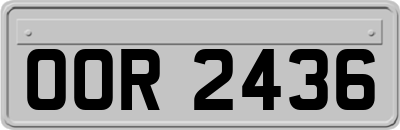 OOR 2436